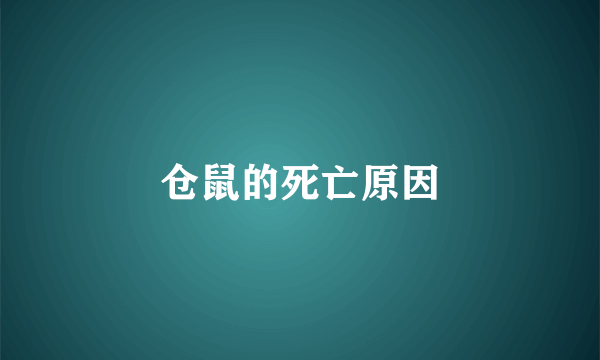 仓鼠的死亡原因